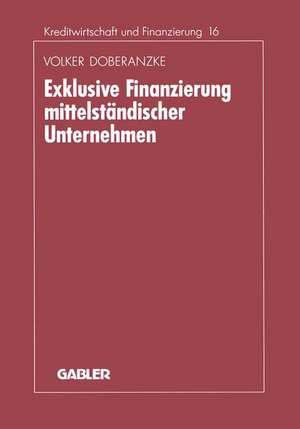 Kreditwirtschaft und Finanzierung 16

VOLKER DOBERANZKE

Exklusive Finanzierung mittelständischer Unternehmen

GABLER